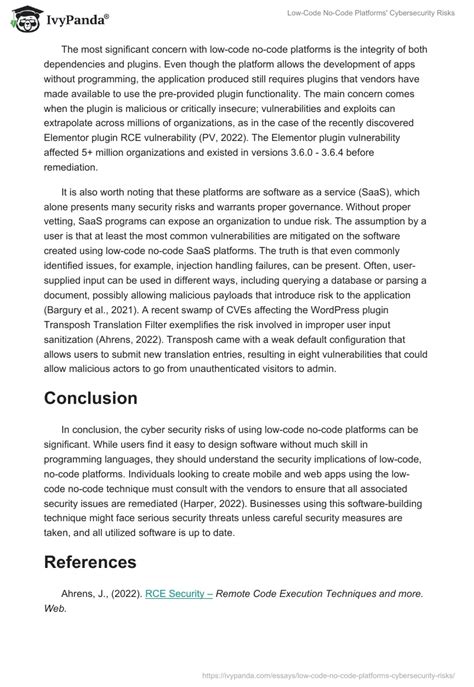 IvyPanda®

Low-Code No-Code Platforms' Cybersecurity Risks

The most significant concern with low-code no-code platforms is the integrity of both dependencies and plugins. Even though the platform allows the development of apps without programming, the application produced still requires plugins that vendors have made available to use the pre-provided plugin functionality. The main concern comes when the plugin is malicious or critically insecure; vulnerabilities and exploits can extrapolate across millions of organizations, as in the case of the recently discovered Elementor plugin RCE vulnerability (PV, 2022). The Elementor plugin vulnerability affected 5+ million organizations and existed in versions 3.6.0 - 3.6.4 before remediation.

It is also worth noting that these platforms are software as a service (SaaS), which alone presents many security risks and warrants proper governance. Without proper vetting, SaaS programs can expose an organization to undue risk. The assumption by a user is that at least the most common vulnerabilities are mitigated on the software created using low-code no-code SaaS platforms. The truth is that even commonly identified issues, for example, injection handling failures, can be present. Often, user-supplied input can be used in different ways, including querying a database or parsing a document, possibly allowing malicious payloads that introduce risk to the application (Bargury et al., 2021). A recent swamp of CVEs affecting the WordPress plugin Transposh Translation Filter exemplifies the risk involved in improper user input sanitization (Ahrens, 2022). Transposh came with a weak default configuration that allows users to submit new translation entries, resulting in eight vulnerabilities that could allow malicious actors to go from unauthenticated visitors to admin.

Conclusion

In conclusion, the cyber security risks of using low-code no-code platforms can be significant. While users find it easy to design software without much skill in programming languages, they should understand the security implications of low-code, no-code platforms. Individuals looking to create mobile and web apps using the low-code no-code technique must consult with the vendors to ensure that all associated security issues are remediated (Harper, 2022). Businesses using this software-building technique might face serious security threats unless careful security measures are taken, and all utilized software is up to date.

References

Ahrens, J., (2022). RCE Security – Remote Code Execution Techniques and more. Web.

https://ivypanda.com/essays/low-code-no-code-platforms-cybersecurity-risks/